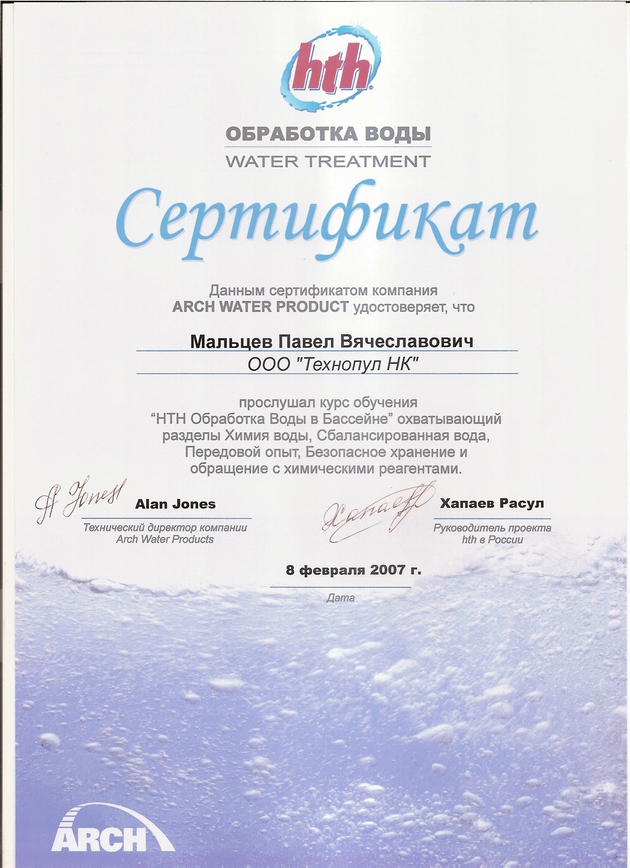 hth

ОБРАБОТКА ВОДЫ
WATER TREATMENT

Сертификат

Данным сертификатом компания
ARCH WATER PRODUCT удостоверяет, что

Мальцев Павел Вячеславович
ООО "Технопул НК"

прослушал курс обучения
"НТН Обработка Воды в Бассейне" охватывающий разделы Химия воды, Сбалансированная вода, Передовой опыт, Безопасное хранение и обращение с химическими реагентами.

A Jones
Alan Jones
Технический директор компании
Arch Water Products

Хапаев
Хапаев Расул
Руководитель проекта
hth в России

8 февраля 2007 г.
Дата

ARCH